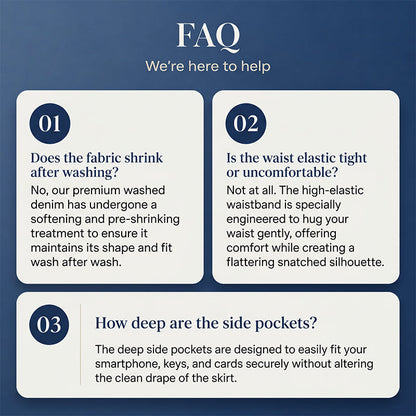 FAQ

We're here to help

01

Does the fabric shrink after washing?

No, our premium washed denim has undergone a softening and pre-shrinking treatment to ensure it maintains its shape and fit wash after wash.

02

Is the waist elastic tight or uncomfortable?

Not at all. The high-elastic waistband is specially engineered to hug your waist gently, offering comfort while creating a flattering snatched silhouette.

03

How deep are the side pockets?

The deep side pockets are designed to easily fit your smartphone, keys, and cards securely without altering the clean drape of the skirt.